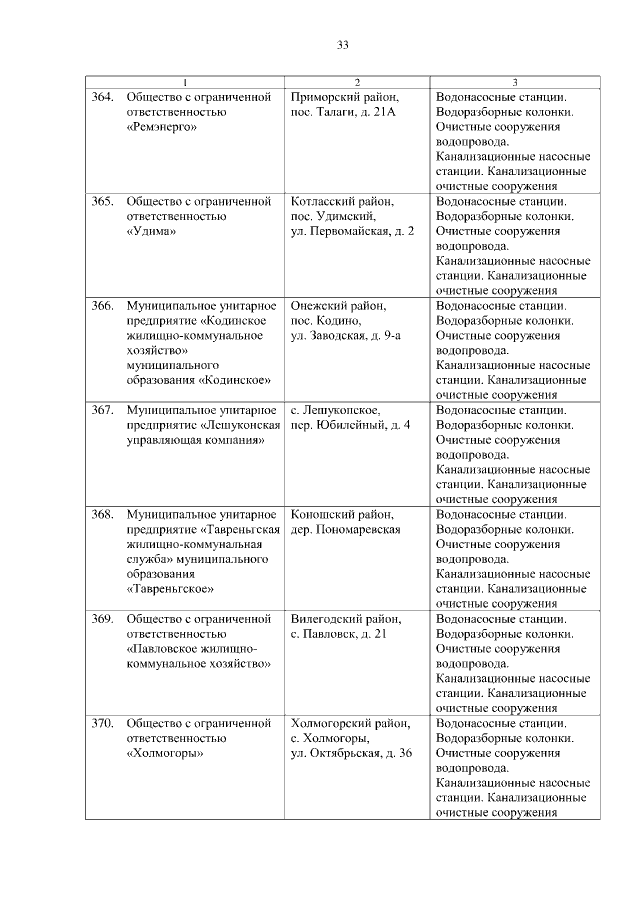 33

| | 1 | 2 | 3 |
|---|---|---|---|
| 364. | Общество с ограниченной ответственностью «Ремэнерго» | Приморский район, пос. Талаги, д. 21А | Водонасосные станции. Водоразборные колонки. Очистные сооружения водопровода. Канализационные насосные станции. Канализационные очистные сооружения |
| 365. | Общество с ограниченной ответственностью «Удима» | Котласский район, пос. Удимский, ул. Первомайская, д. 2 | Водонасосные станции. Водоразборные колонки. Очистные сооружения водопровода. Канализационные насосные станции. Канализационные очистные сооружения |
| 366. | Муниципальное унитарное предприятие «Кодинское жилищно-коммунальное хозяйство» муниципального образования «Кодинское» | Онежский район, пос. Кодино, ул. Заводская, д. 9-а | Водонасосные станции. Водоразборные колонки. Очистные сооружения водопровода. Канализационные насосные станции. Канализационные очистные сооружения |
| 367. | Муниципальное унитарное предприятие «Лешуконская управляющая компания» | с. Лешуконское, пер. Юбилейный, д. 4 | Водонасосные станции. Водоразборные колонки. Очистные сооружения водопровода. Канализационные насосные станции. Канализационные очистные сооружения |
| 368. | Муниципальное унитарное предприятие «Тавреньгская жилищно-коммунальная служба» муниципального образования «Тавреньгское» | Коношский район, дер. Пономаревская | Водонасосные станции. Водоразборные колонки. Очистные сооружения водопровода. Канализационные насосные станции. Канализационные очистные сооружения |
| 369. | Общество с ограниченной ответственностью «Павловское жилищно-коммунальное хозяйство» | Вилегодский район, с. Павловск, д. 21 | Водонасосные станции. Водоразборные колонки. Очистные сооружения водопровода. Канализационные насосные станции. Канализационные очистные сооружения |
| 370. | Общество с ограниченной ответственностью «Холмогоры» | Холмогорский район, с. Холмогоры, ул. Октябрьская, д. 36 | Водонасосные станции. Водоразборные колонки. Очистные сооружения водопровода. Канализационные насосные станции. Канализационные очистные сооружения |